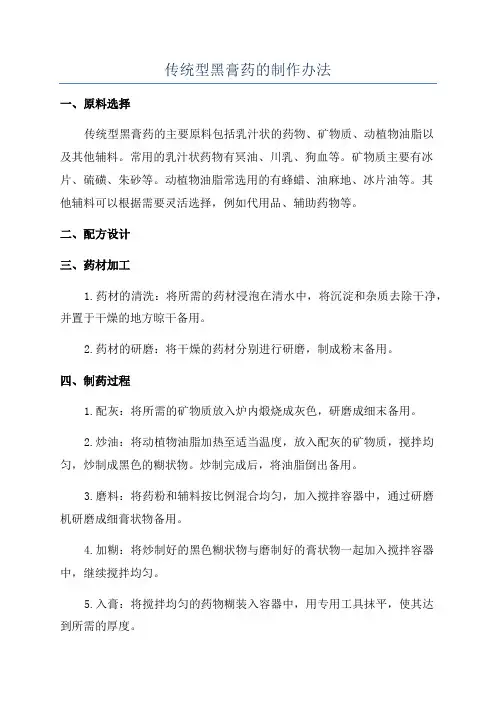 传统型黑膏药的制作办法

一、原料选择

传统型黑膏药的主要原料包括乳汁状的药物、矿物质、动植物油脂以及其他辅料。常用的乳汁状药物有冥油、川乳、狗血等。矿物质主要有冰片、硫磺、朱砂等。动植物油脂常选用的有蜂蜡、油麻地、冰片油等。其他辅料可以根据需要灵活选择，例如代用品、辅助药物等。

二、配方设计

三、药材加工

1.药材的清洗：将所需的药材浸泡在清水中，将沉淀和杂质去除干净，并置于干燥的地方晾干备用。

2.药材的研磨：将干燥的药材分别进行研磨，制成粉末备用。

四、制药过程

1.配灰：将所需的矿物质放入炉内煅烧成灰色，研磨成细末备用。

2.炒油：将动植物油脂加热至适当温度，放入配灰的矿物质，搅拌均匀，炒制成黑色的糊状物。炒制完成后，将油脂倒出备用。

3.磨料：将药粉和辅料按比例混合均匀，加入搅拌容器中，通过研磨机研磨成细膏状物备用。

4.加糊：将炒制好的黑色糊状物与磨制好的膏状物一起加入搅拌容器中，继续搅拌均匀。

5.入膏：将搅拌均匀的药物糊装入容器中，用专用工具抹平，使其达到所需的厚度。